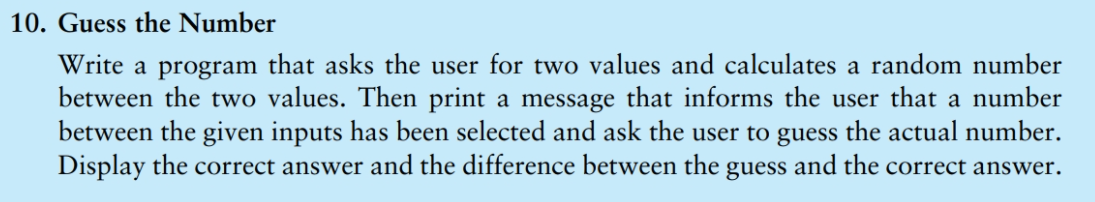 10. Guess the Number

Write a program that asks the user for two values and calculates a random number between the two values. Then print a message that informs the user that a number between the given inputs has been selected and ask the user to guess the actual number. Display the correct answer and the difference between the guess and the correct answer.